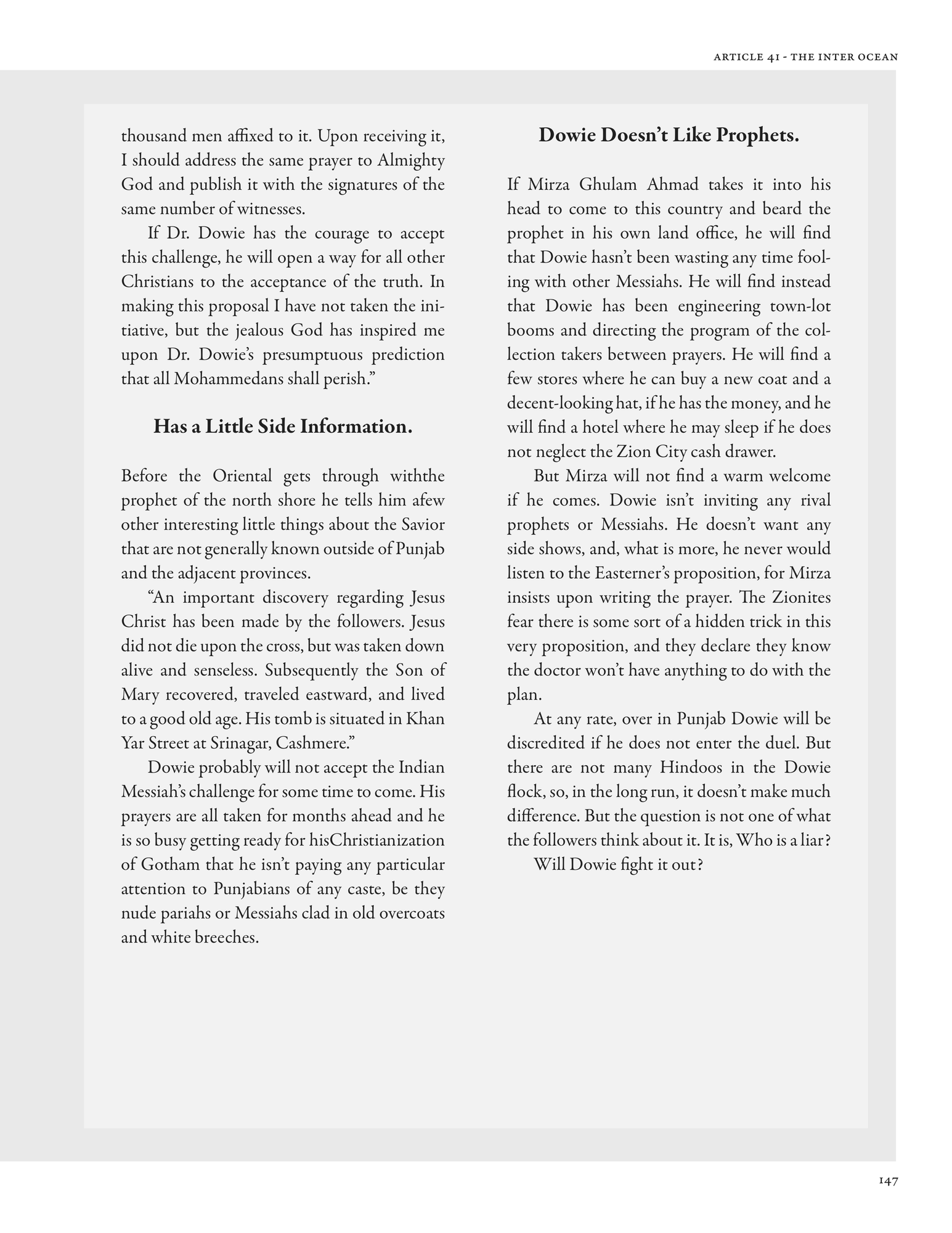 ARTICLE 41 - THE INTER OCEAN

thousand men affixed to it. Upon receiving it, I should address the same prayer to Almighty God and publish it with the signatures of the same number of witnesses.

If Dr. Dowie has the courage to accept this challenge, he will open a way for all other Christians to the acceptance of the truth. In making this proposal I have not taken the initiative, but the jealous God has inspired me upon Dr. Dowie's presumptuous prediction that all Mohammedans shall perish."

Has a Little Side Information.

Before the Oriental gets through withthe prophet of the north shore he tells him afew other interesting little things about the Savior that are not generally known outside of Punjab and the adjacent provinces.

"An important discovery regarding Jesus Christ has been made by the followers. Jesus did not die upon the cross, but was taken down alive and senseless. Subsequently the Son of Mary recovered, traveled eastward, and lived to a good old age. His tomb is situated in Khan Yar Street at Srinagar, Cashmere."

Dowie probably will not accept the Indian Messiah's challenge for some time to come. His prayers are all taken for months ahead and he is so busy getting ready for hisChristianization of Gotham that he isn't paying any particular attention to Punjabians of any caste, be they nude pariahs or Messiahs clad in old overcoats and white breeches.

Dowie Doesn't Like Prophets.

If Mirza Ghulam Ahmad takes it into his head to come to this country and beard the prophet in his own land office, he will find that Dowie hasn't been wasting any time fooling with other Messiahs. He will find instead that Dowie has been engineering town-lot booms and directing the program of the collection takers between prayers. He will find a few stores where he can buy a new coat and a decent-looking hat, if he has the money, and he will find a hotel where he may sleep if he does not neglect the Zion City cash drawer.

But Mirza will not find a warm welcome if he comes. Dowie isn't inviting any rival prophets or Messiahs. He doesn't want any side shows, and, what is more, he never would listen to the Easterner's proposition, for Mirza insists upon writing the prayer. The Zionites fear there is some sort of a hidden trick in this very proposition, and they declare they know the doctor won't have anything to do with the plan.

At any rate, over in Punjab Dowie will be discredited if he does not enter the duel. But there are not many Hindoos in the Dowie flock, so, in the long run, it doesn't make much difference. But the question is not one of what the followers think about it. It is, Who is a liar?

Will Dowie fight it out?

147